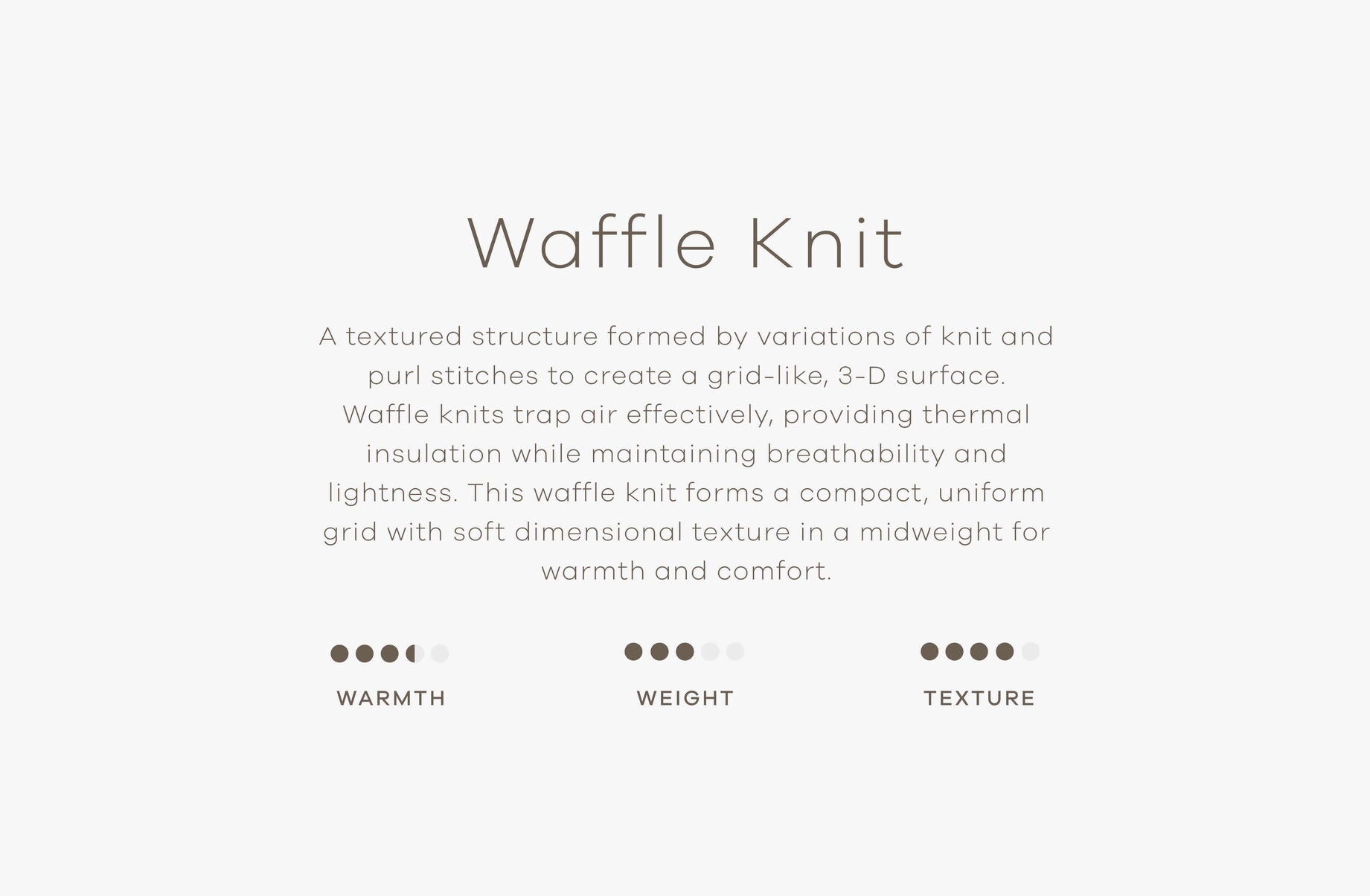 Waffle Knit

A textured structure formed by variations of knit and purl stitches to create a grid-like, 3-D surface. Waffle knits trap air effectively, providing thermal insulation while maintaining breathability and lightness. This waffle knit forms a compact, uniform grid with soft dimensional texture in a midweight for warmth and comfort.

WARMTH

WEIGHT

TEXTURE